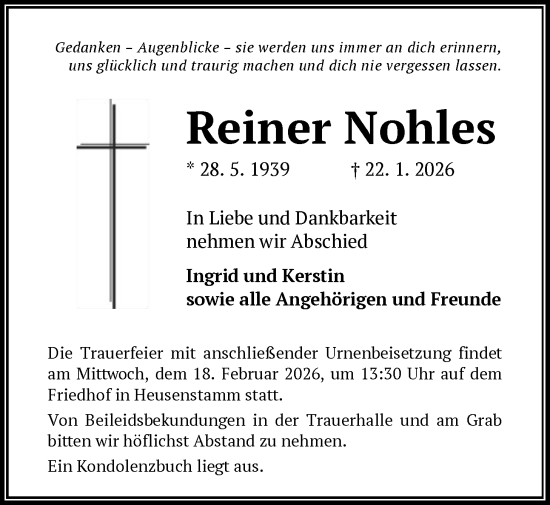 Gedanken – Augenblicke – sie werden uns immer an dich erinnern, uns glücklich und traurig machen und dich nie vergessen lassen.

Reiner Nohles

* 28. 5. 1939 † 22. 1. 2026

In Liebe und Dankbarkeit nehmen wir Abschied

Ingrid und Kerstin
sowie alle Angehörigen und Freunde

Die Trauerfeier mit anschließender Urnenbeisetzung findet am Mittwoch, dem 18. Februar 2026, um 13:30 Uhr auf dem Friedhof in Heusenstamm statt.

Von Beileidsbekundungen in der Trauerhalle und am Grab bitten wir höflichst Abstand zu nehmen.

Ein Kondolenzbuch liegt aus.